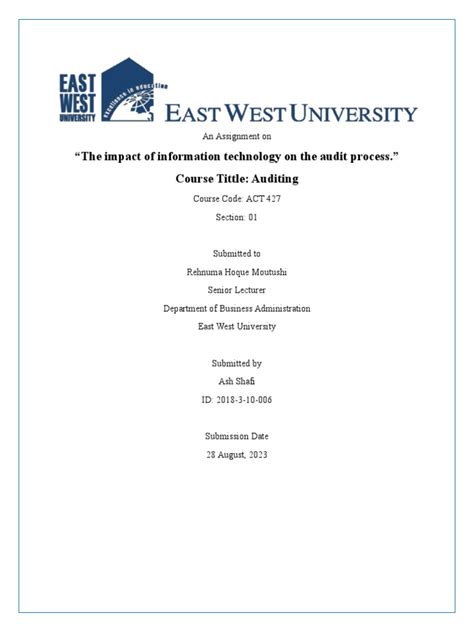 EAST WEST UNIVERSITY

Excellence in education

EAST WEST UNIVERSITY

An Assignment on

"The impact of information technology on the audit process."

Course Tittle: Auditing

Course Code: ACT 427

Section: 01

Submitted to

Rehnuma Hoque Moutushi

Senior Lecturer

Department of Business Administration

East West University

Submitted by

Ash Shafi

ID: 2018-3-10-006

Submission Date

28 August, 2023